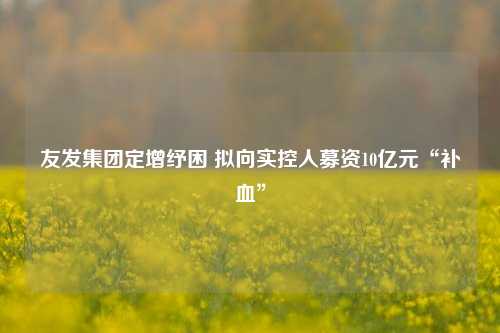 友发集团定增纾困 拟向实控人募资10亿元“补血”